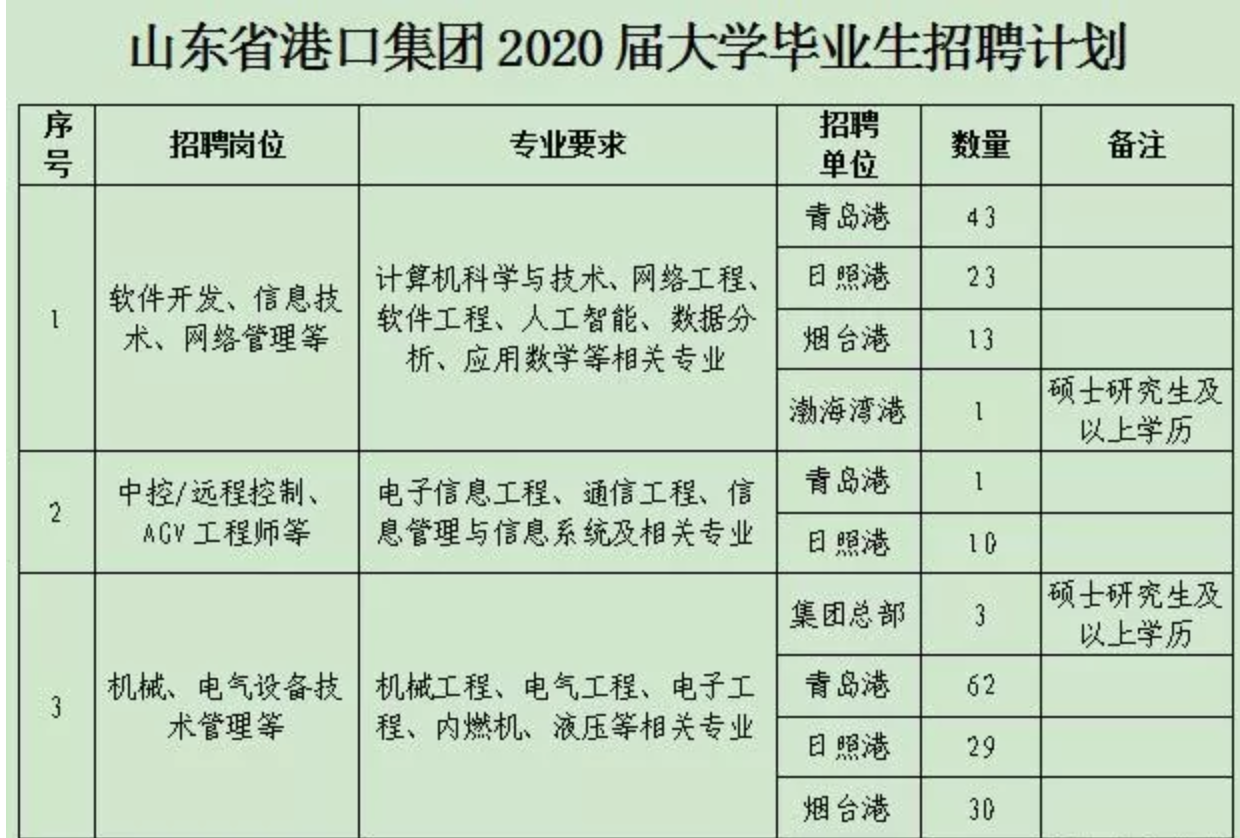 山东省港口集团2020届大学毕业生招聘计划

| 序号 | 招聘岗位 | 专业要求 | 招聘单位 | 数量 | 备注 |
|---|---|---|---|---|---|
| 1 | 软件开发、信息技术、网络管理等 | 计算机科学与技术、网络工程、软件工程、人工智能、数据分析、应用数学等相关专业 | 青岛港 | 43 | |
| | | | 日照港 | 23 | |
| | | | 烟台港 | 13 | |
| | | | 渤海湾港 | 1 | 硕士研究生及以上学历 |
| 2 | 中控/远程控制、AGV工程师等 | 电子信息工程、通信工程、信息管理与信息系统及相关专业 | 青岛港 | 1 | |
| | | | 日照港 | 10 | |
| 3 | 机械、电气设备技术管理等 | 机械工程、电气工程、电子工程、内燃机、液压等相关专业 | 集团总部 | 3 | 硕士研究生及以上学历 |
| | | | 青岛港 | 62 | |
| | | | 日照港 | 29 | |
| | | | 烟台港 | 30 | |